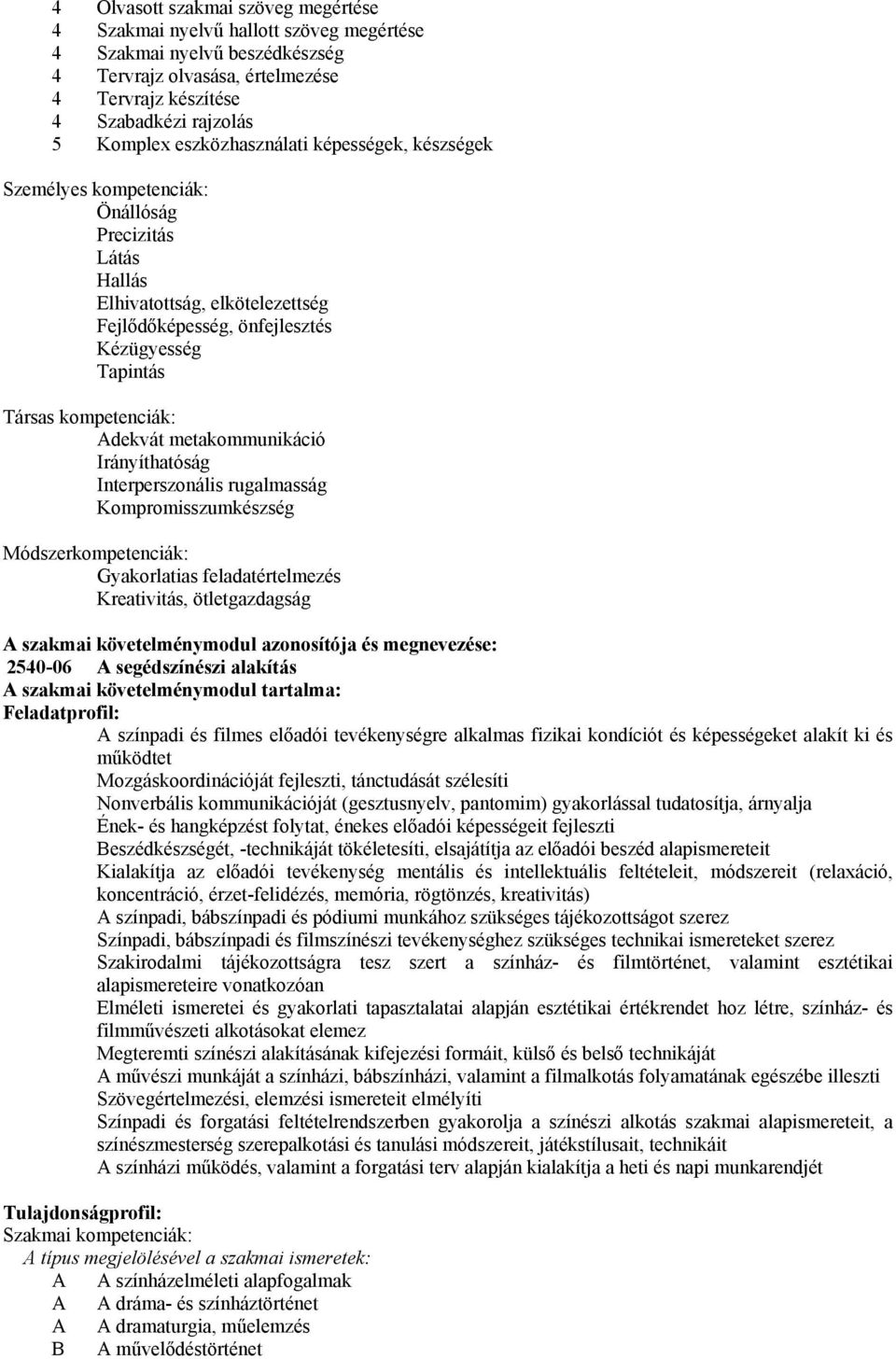 4 Olvasott szakmai szöveg megértése
4 Szakmai nyelvű hallott szöveg megértése
4 Szakmai nyelvű beszédkészség
4 Tervrajz olvasása, értelmezése
4 Tervrajz készítése
4 Szabadkézi rajzolás
5 Komplex eszközhasználati képességek, készségek

Személyes kompetenciák:
Önállóság
Precizitás
Látás
Hallás
Elhivatottság, elkötelezettség
Fejlődőképesség, önfejlesztés
Kézügyesség
Tapintás

Társas kompetenciák:
Adekvát metakommunikáció
Irányíthatóság
Interperszonális rugalmasság
Kompromisszumkészség

Módszerkompetenciák:
Gyakorlatias feladatértelmezés
Kreativitás, ötletgazdagság

A szakmai követelménymodul azonosítója és megnevezése:
2540-06 A segédszínészi alakítás
A szakmai követelménymodul tartalma:
Feladatprofil:
A színpadi és filmes előadói tevékenységre alkalmas fizikai kondíciót és képességeket alakít ki és működtet
Mozgáskoordinációját fejleszti, tánctudását szélesíti
Nonverbális kommunikációját (gesztusnyelv, pantomim) gyakorlással tudatosítja, árnyalja
Ének- és hangképzést folytat, énekes előadói képességeit fejleszti
Beszédkészségét, -technikáját tökéletesíti, elsajátítja az előadói beszéd alapismereteit
Kialakítja az előadói tevékenység mentális és intellektuális feltételeit, módszereit (relaxáció, koncentráció, érzet-felidézés, memória, rögtönzés, kreativitás)
A színpadi, bábszínpadi és pódiumi munkához szükséges tájékozottságot szerez
Színpadi, bábszínpadi és filmszínészi tevékenységhez szükséges technikai ismereteket szerez
Szakirodalmi tájékozottságra tesz szert a színház- és filmtörténet, valamint esztétikai alapismereteire vonatkozóan
Elméleti ismeretei és gyakorlati tapasztalatai alapján esztétikai értékrendet hoz létre, színház- és filmművészeti alkotásokat elemez
Megteremti színészi alakításának kifejezési formáit, külső és belső technikáját
A művészi munkáját a színházi, bábszínházi, valamint a filmalkotás folyamatának egészébe illeszti
Szövegértelmezési, elemzési ismereteit elmélyíti
Színpadi és forgatási feltételrendszerben gyakorolja a színészi alkotás szakmai alapismereteit, a színészmesterség szerepalkotási és tanulási módszereit, játékstílusait, technikáit
A színházi működés, valamint a forgatási terv alapján kialakítja a heti és napi munkarendjét

Tulajdonságprofil:
Szakmai kompetenciák:
A típus megjelölésével a szakmai ismeretek:
A A színházelméleti alapfogalmak
A A dráma- és színháztörténet
A A dramaturgia, műelemzés
B A művelődéstörténet